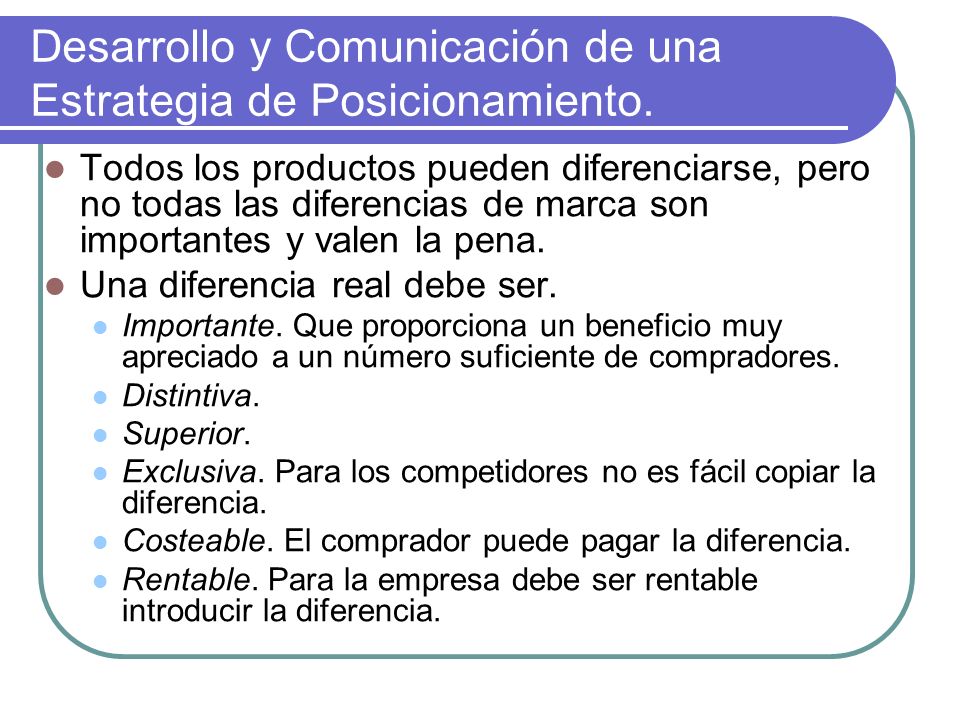 Desarrollo y Comunicación de una Estrategia de Posicionamiento.

Todos los productos pueden diferenciarse, pero no todas las diferencias de marca son importantes y valen la pena.

Una diferencia real debe ser.

Importante. Que proporciona un beneficio muy apreciado a un número suficiente de compradores.

Distintiva.

Superior.

Exclusiva. Para los competidores no es fácil copiar la diferencia.

Costeable. El comprador puede pagar la diferencia.

Rentable. Para la empresa debe ser rentable introducir la diferencia.